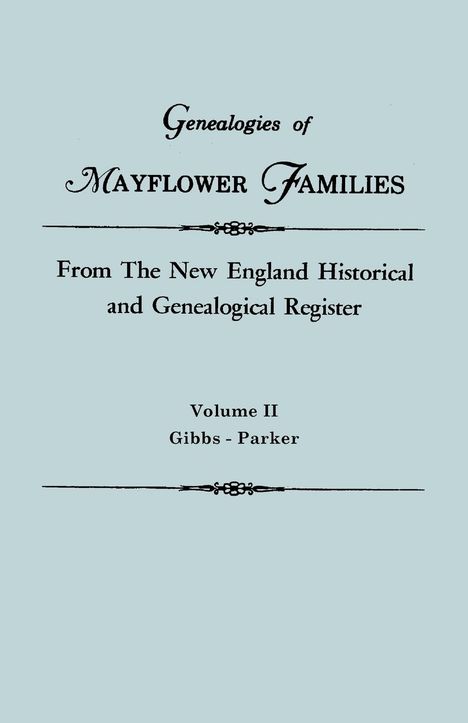 Genealogies of

MAYFLOWER FAMILIES

From The New England Historical and Genealogical Register

Volume II
Gibbs - Parker